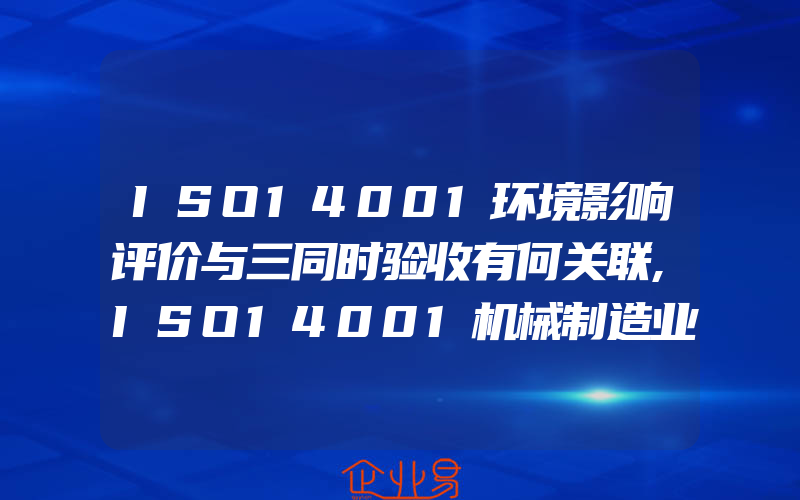 ISO14001环境影响评价与三同时验收有何关联,ISO14001机械制造业

企业易